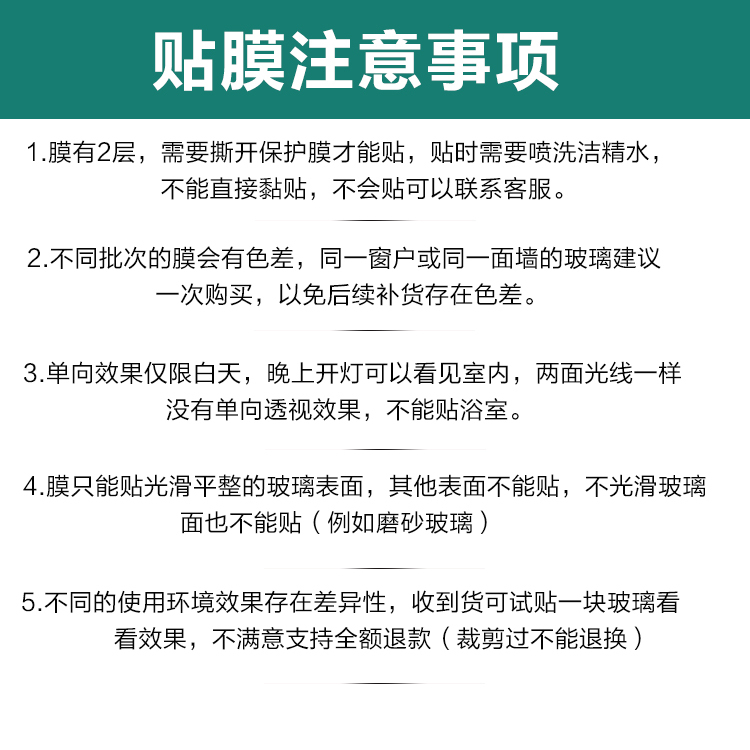 贴膜注意事项

1.膜有2层，需要撕开保护膜才能贴，贴时需要喷洗洁精水，不能直接黏贴，不会贴可以联系客服。

2.不同批次的膜会有色差，同一窗户或同一面墙的玻璃建议一次购买，以免后续补货存在色差。

3.单向效果仅限白天，晚上开灯可以看见室内，两面光线一样没有单向透视效果，不能贴浴室。

4.膜只能贴光滑平整的玻璃表面，其他表面不能贴，不光滑玻璃面也不能贴（例如磨砂玻璃）

5.不同的使用环境效果存在差异性，收到货可试贴一块玻璃看看效果，不满意支持全额退款（裁剪过不能退换）